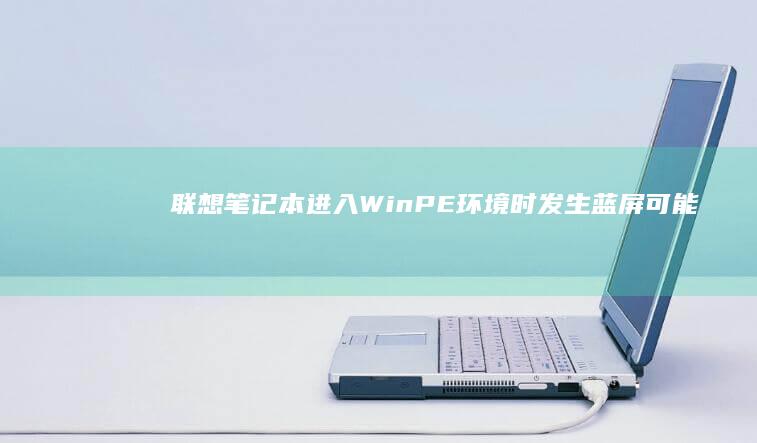 联想笔记本进入WinPE环境时发生蓝屏可能